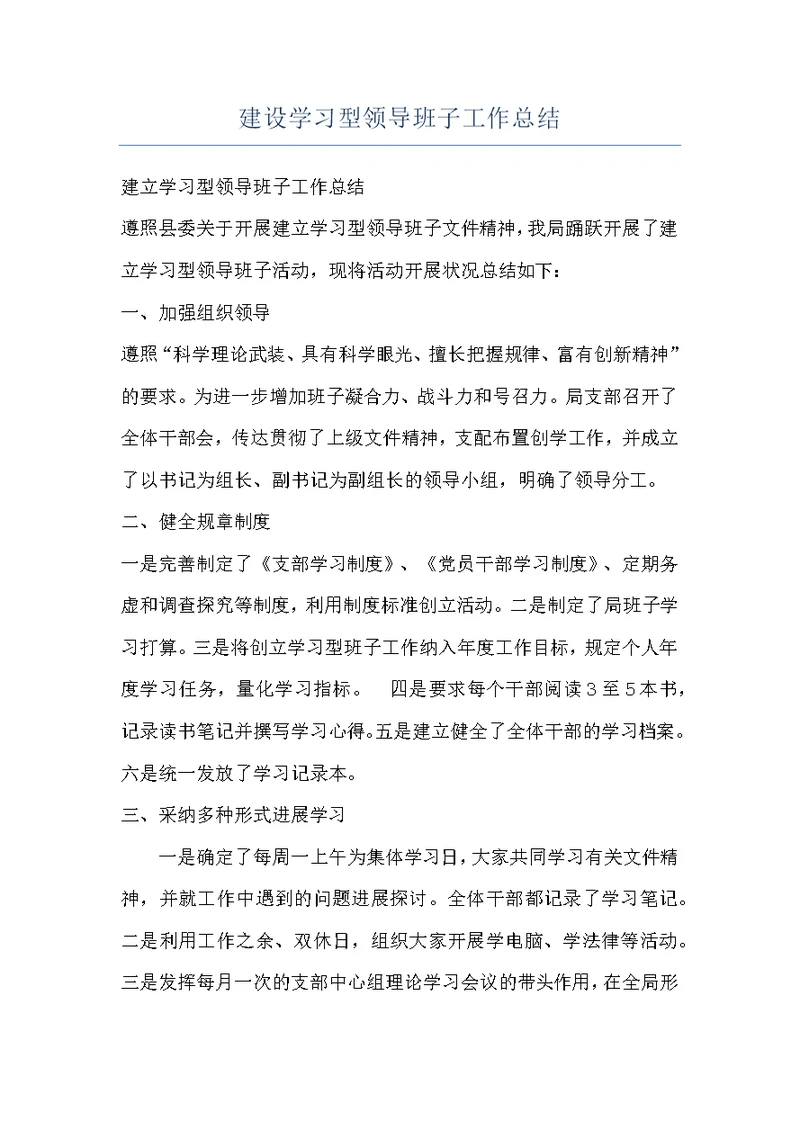 建设学习型领导班子工作总结

建立学习型领导班子工作总结

遵照县委关于开展建立学习型领导班子文件精神，我局踊跃开展了建立学习型领导班子活动，现将活动开展状况总结如下：

一、加强组织领导

遵照“科学理论武装、具有科学眼光、擅长把握规律、富有创新精神”的要求。为进一步增加班子凝合力、战斗力和号召力。局支部召开了全体干部会，传达贯彻了上级文件精神，支配布置创学工作，并成立了以书记为组长、副书记为副组长的领导小组，明确了领导分工。

二、健全规章制度

一是完善制定了《支部学习制度》、《党员干部学习制度》、定期务虚和调查探究等制度，利用制度标准创立活动。二是制定了局班子学习打算。三是将创立学习型班子工作纳入年度工作目标，规定个人年度学习任务，量化学习指标。 四是要求每个干部阅读３至５本书，记录读书笔记并撰写学习心得。五是建立健全了全体干部的学习档案。六是统一发放了学习记录本。

三、采纳多种形式进展学习

一是确定了每周一上午为集体学习日，大家共同学习有关文件精神，并就工作中遇到的问题进展探讨。全体干部都记录了学习笔记。二是利用工作之余、双休日，组织大家开展学电脑、学法律等活动。三是发挥每月一次的支部中心组理论学习会议的带头作用，在全局形